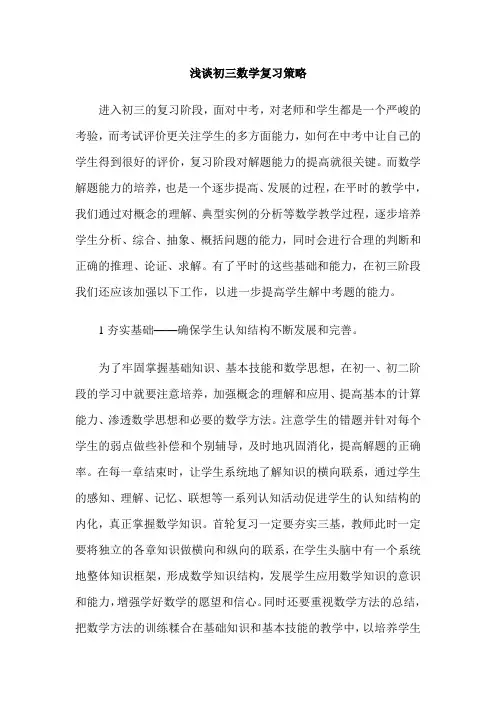 浅谈初三数学复习策略

进入初三的复习阶段，面对中考，对老师和学生都是一个严峻的考验，而考试评价更关注学生的多方面能力，如何在中考中让自己的学生得到很好的评价，复习阶段对解题能力的提高就很关键。而数学解题能力的培养，也是一个逐步提高、发展的过程，在平时的教学中，我们通过对概念的理解、典型实例的分析等数学教学过程，逐步培养学生分析、综合、抽象、概括问题的能力，同时会进行合理的判断和正确的推理、论证、求解。有了平时的这些基础和能力，在初三阶段我们还应该加强以下工作，以进一步提高学生解中考题的能力。

1 夯实基础——确保学生认知结构不断发展和完善。

为了牢固掌握基础知识、基本技能和数学思想，在初一、初二阶段的学习中就要注意培养，加强概念的理解和应用、提高基本的计算能力、渗透数学思想和必要的数学方法。注意学生的错题并针对每个学生的弱点做些补偿和个别辅导，及时地巩固消化，提高解题的正确率。在每一章结束时，让学生系统地了解知识的横向联系，通过学生的感知、理解、记忆、联想等一系列认知活动促进学生的认知结构的内化，真正掌握数学知识。首轮复习一定要夯实三基，教师此时一定要将独立的各章知识做横向和纵向的联系，在学生头脑中有一个系统地整体知识框架，形成数学知识结构，发展学生应用数学知识的意识和能力，增强学好数学的愿望和信心。同时还要重视数学方法的总结，把数学方法的训练糅合在基础知识和基本技能的教学中，以培养学生